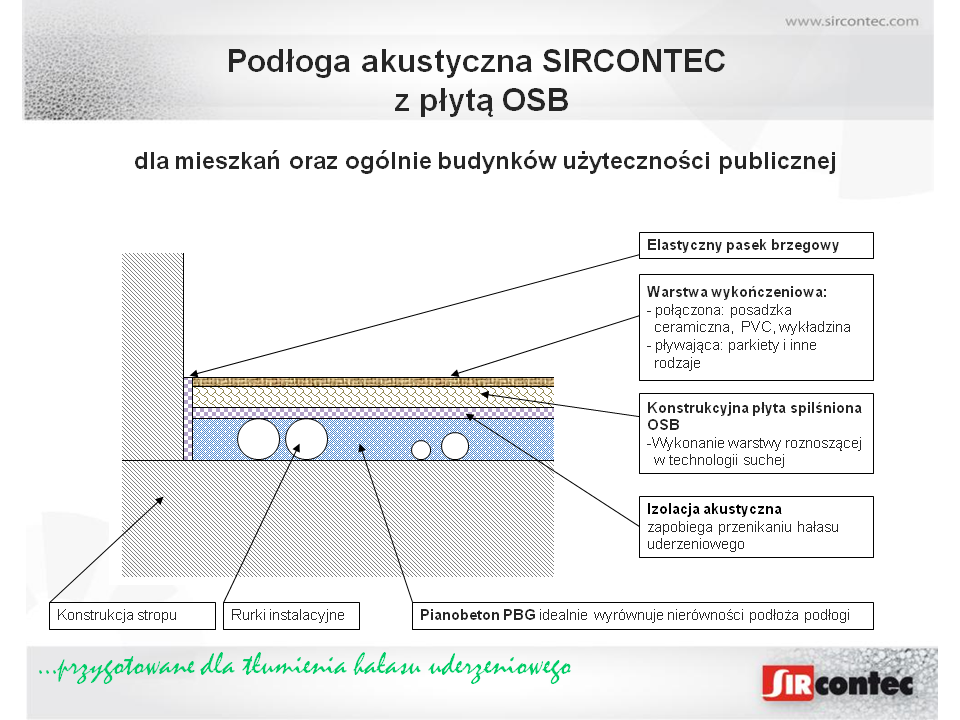 www.sircontec.com

Podłoga akustyczna SIRCONTEC
z płytą OSB

dla mieszkań oraz ogólnie budynków użyteczności publicznej

Elastyczny pasek brzegowy

Warstwa wykończeniowa:
- połączona: posadzka ceramiczna, PVC, wykładzina
- pływająca: parkiety i inne rodzaje

Konstrukcyjna płyta spilśniona OSB
-Wykonanie warstwy roznoszącej w technologii suchej

Izolacja akustyczna
zapobiega przenikaniu hałasu uderzeniowego

Konstrukcja stropu

Rurki instalacyjne

Pianobeton PBG idealnie wyrównuje nierówności podłoża podłogi

...przygotowane dla tłumienia hałasu uderzeniowego

SIRcontec